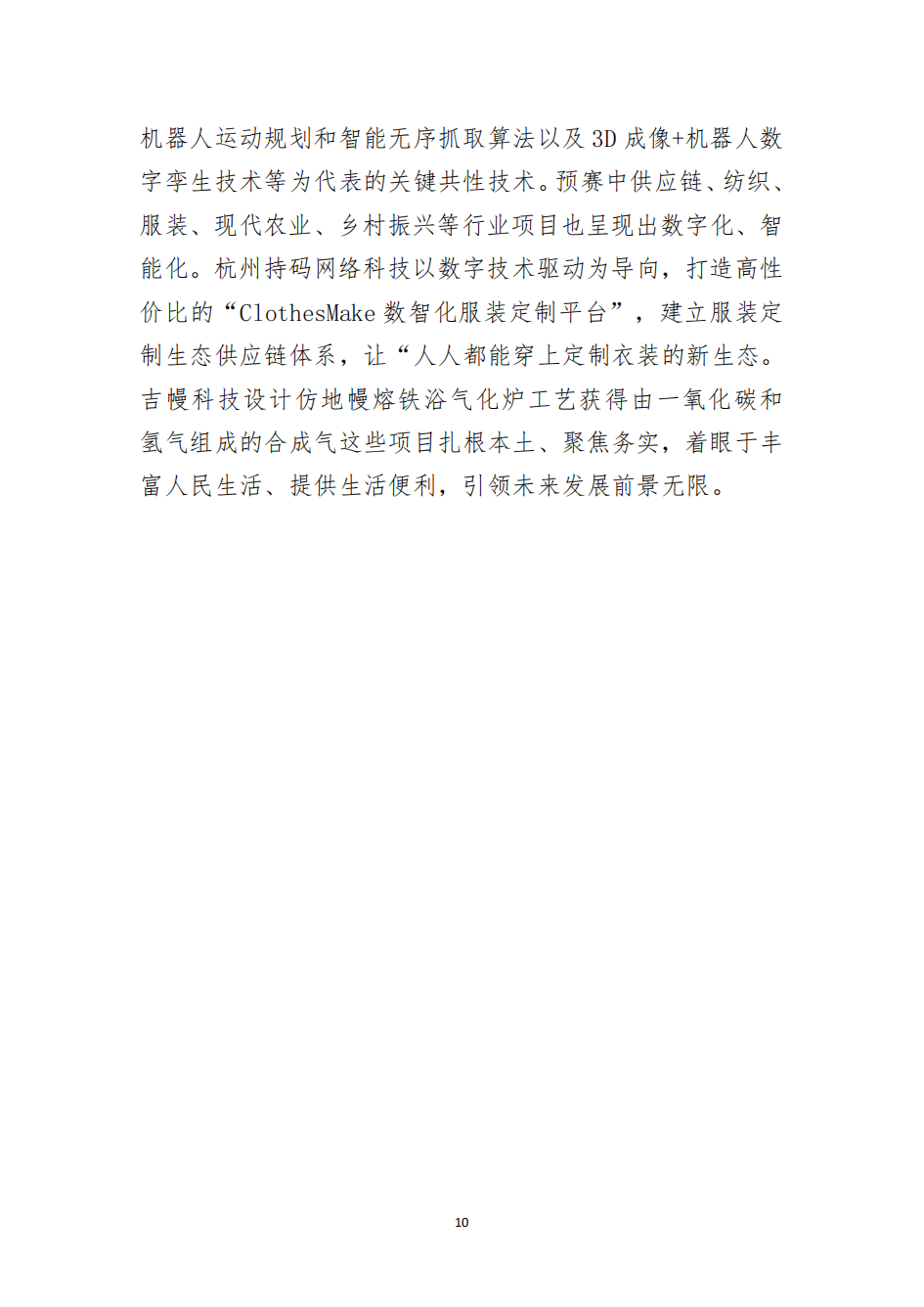 机器人运动规划和智能无序抓取算法以及 3D 成像+机器人数字孪生技术等为代表的关键共性技术。预赛中供应链、纺织、服装、现代农业、乡村振兴等行业项目也呈现出数字化、智能化。杭州持码网络科技以数字技术驱动为导向，打造高性价比的“ClothesMake 数智化服装定制平台”，建立服装定制生态供应链体系，让“人人都能穿上定制衣装的新生态。吉幔科技设计仿地幔熔铁浴气化炉工艺获得由一氧化碳和氢气组成的合成气这些项目扎根本土、聚焦务实，着眼于丰富人民生活、提供生活便利，引领未来发展前景无限。

10